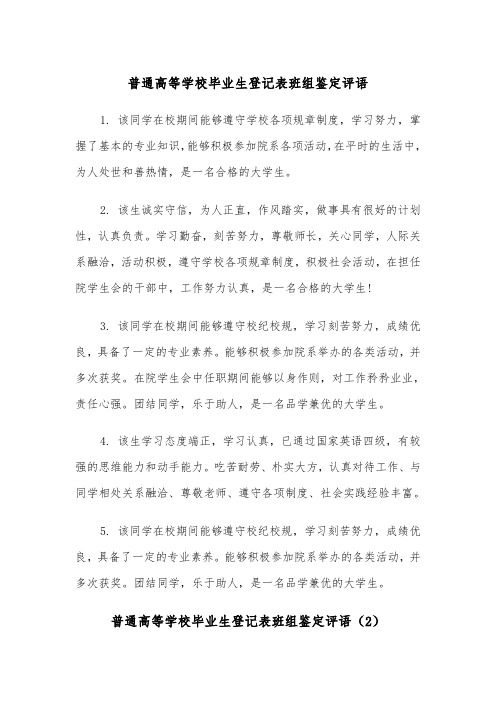 普通高等学校毕业生登记表班组鉴定评语

1. 该同学在校期间能够遵守学校各项规章制度，学习努力，掌握了基本的专业知识，能够积极参加院系各项活动，在平时的生活中，为人处世和善热情，是一名合格的大学生。

2. 该生诚实守信，为人正直，作风踏实，做事具有很好的计划性，认真负责。学习勤奋，刻苦努力，尊敬师长，关心同学，人际关系融洽，活动积极，遵守学校各项规章制度，积极社会活动，在担任院学生会的干部中，工作努力认真，是一名合格的大学生!

3. 该同学在校期间能够遵守校纪校规，学习刻苦努力，成绩优良，具备了一定的专业素养。能够积极参加院系举办的各类活动，并多次获奖。在院学生会中任职期间能够以身作则，对工作矜矜业业，责任心强。团结同学，乐于助人，是一名品学兼优的大学生。

4. 该生学习态度端正，学习认真，已通过国家英语四级，有较强的思维能力和动手能力。吃苦耐劳、朴实大方，认真对待工作、与同学相处关系融洽、尊敬老师、遵守各项制度、社会实践经验丰富。

5. 该同学在校期间能够遵守校纪校规，学习刻苦努力，成绩优良，具备了一定的专业素养。能够积极参加院系举办的各类活动，并多次获奖。团结同学，乐于助人，是一名品学兼优的大学生。

普通高等学校毕业生登记表班组鉴定评语（2）